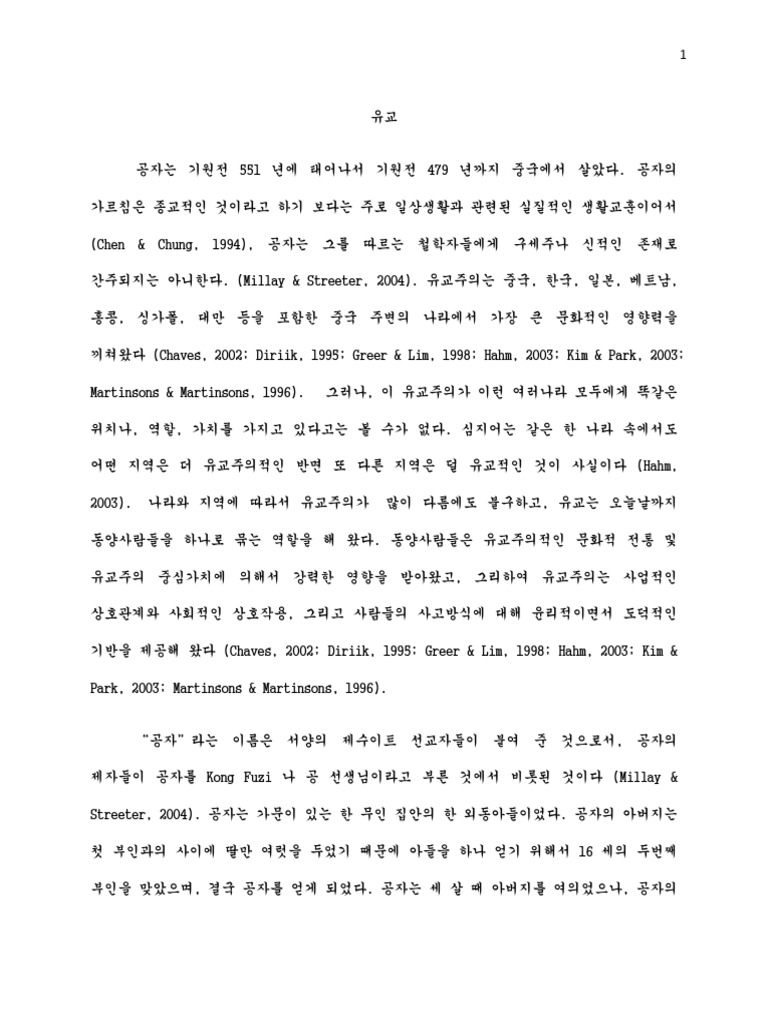 1

유교

공자는 기원전 551 년에 태어나서 기원전 479 년까지 중국에서 살았다. 공자의 가르침은 종교적인 것이라고 하기 보다는 주로 일상생활과 관련된 실질적인 생활교훈이어서 (Chen & Chung, 1994), 공자는 그를 따르는 철학자들에게 구세주나 신적인 존재로 간주되지는 아니한다. (Millay & Streeter, 2004). 유교주의는 중국, 한국, 일본, 베트남, 홍콩, 싱가폴, 대만 등을 포함한 중국 주변의 나라에서 가장 큰 문화적인 영향력을 끼쳐왔다 (Chaves, 2002; Diriik, 1995; Greer & Lim, 1998; Hahm, 2003; Kim & Park, 2003; Martinsons & Martinsons, 1996). 그러나, 이 유교주의가 이런 여러나라 모두에게 똑같은 위치나, 역할, 가치를 가지고 있다고는 볼 수가 없다. 심지어는 같은 한 나라 속에서도 어떤 지역은 더 유교주의적인 반면 또 다른 지역은 덜 유교적인 것이 사실이다 (Hahm, 2003). 나라와 지역에 따라서 유교주의가 많이 다름에도 불구하고, 유교는 오늘날까지 동양사람들을 하나로 묶는 역할을 해 왔다. 동양사람들은 유교주의적인 문화적 전통 및 유교주의 중심가치에 의해서 강력한 영향을 받아왔고, 그리하여 유교주의는 사업적인 상호관계와 사회적인 상호작용, 그리고 사람들의 사고방식에 대해 윤리적이면서 도덕적인 기반을 제공해 왔다 (Chaves, 2002; Diriik, 1995; Greer & Lim, 1998; Hahm, 2003; Kim & Park, 2003; Martinsons & Martinsons, 1996).

"공자"라는 이름은 서양의 제수이트 선교자들이 붙여 준 것으로서, 공자의 제자들이 공자를 Kong Fuzi 나 공 선생님이라고 부른 것에서 비롯된 것이다 (Millay & Streeter, 2004). 공자는 가문이 있는 한 무인 집안의 한 외동아들이었다. 공자의 아버지는 첫 부인과의 사이에 딸만 여럿을 두었기 때문에 아들을 하나 얻기 위해서 16 세의 두번째 부인을 맞았으며, 결국 공자를 얻게 되었다. 공자는 세 살 때 아버지를 여의었으나, 공자의